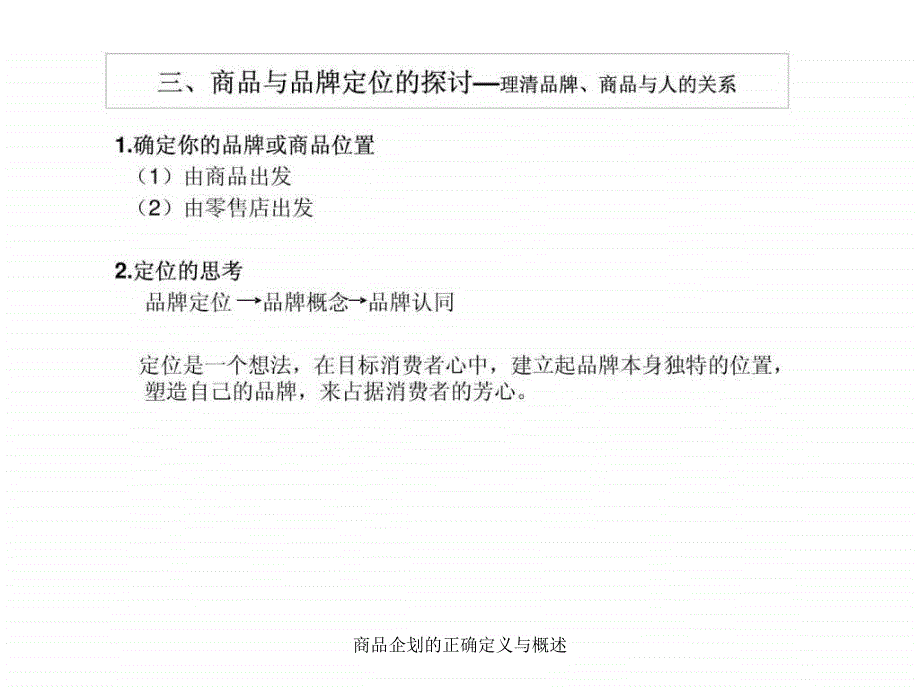 三、商品与品牌定位的探讨—理清品牌、商品与人的关系

1.确定你的品牌或商品位置
（1）由商品出发
（2）由零售店出发

2.定位的思考
品牌定位 →品牌概念→品牌认同

定位是一个想法，在目标消费者心中，建立起品牌本身独特的位置，塑造自己的品牌，来占据消费者的芳心。

商品企划的正确定义与概述